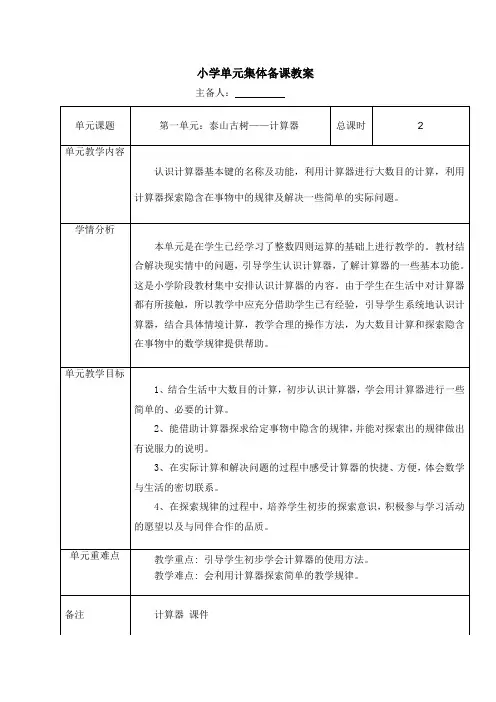 小学单元集体备课教案

主备人：________

| 单元课题 | 第一单元：泰山古树——计算器 | 总课时 | 2 |
|---|---|---|---|
| 单元教学内容 | 认识计算器基本键的名称及功能，利用计算器进行大数目的计算，利用计算器探索隐含在事物中的规律及解决一些简单的实际问题。 | | |
| 学情分析 | 本单元是在学生已经学习了整数四则运算的基础上进行教学的。教材结合解决现实情中的问题，引导学生认识计算器，了解计算器的一些基本功能。这是小学阶段教材集中安排认识计算器的内容。由于学生在生活中对计算器都有所接触，所以教学中应充分借助学生已有经验，引导学生系统地认识计算器，结合具体情境计算，教学合理的操作方法，为大数目计算和探索隐含在事物中的数学规律提供帮助。 | | |
| 单元教学目标 | 1、结合生活中大数目的计算，初步认识计算器，学会用计算器进行一些简单的、必要的计算。<br>2、能借助计算器探求给定事物中隐含的规律，并能对探索出的规律做出有说服力的说明。<br>3、在实际计算和解决问题的过程中感受计算器的快捷、方便，体会数学与生活的密切联系。<br>4、在探索规律的过程中，培养学生初步的探索意识，积极参与学习活动的愿望以及与同伴合作的品质。 | | |
| 单元重难点 | 教学重点：引导学生初步学会计算器的使用方法。<br>教学难点：会利用计算器探索简单的教学规律。 | | |
| 备注 | 计算器 课件 | | |